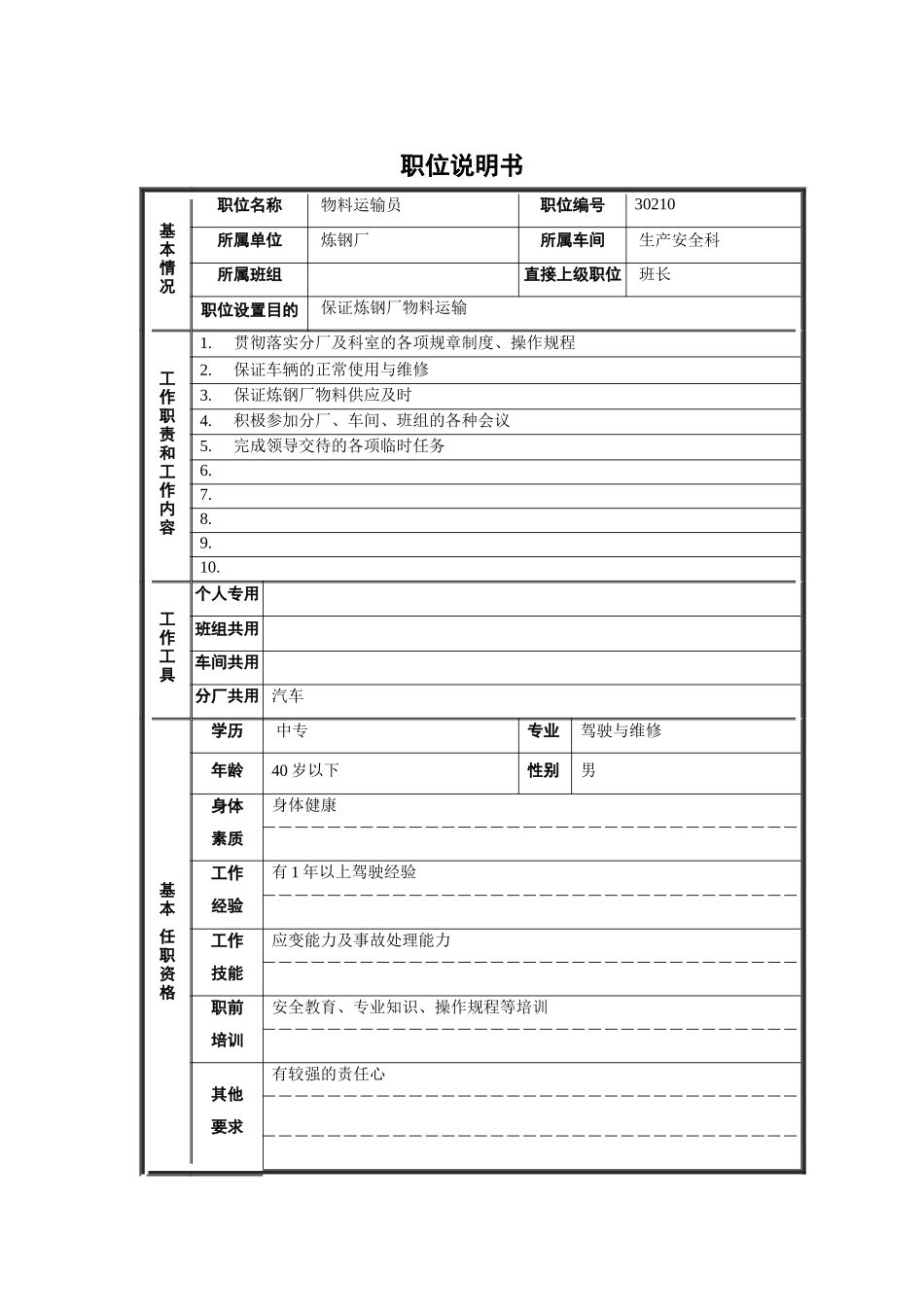 职位说明书

基本情况
职位名称 物料运输员
职位编号 30210
所属单位 炼钢厂
所属车间 生产安全科
所属班组
直接上级职位 班长
职位设置目的 保证炼钢厂物料运输

工作职责和工作内容
1. 贯彻落实分厂及科室的各项规章制度、操作规程
2. 保证车辆的正常使用与维修
3. 保证炼钢厂物料供应及时
4. 积极参加分厂、车间、班组的各种会议
5. 完成领导交待的各项临时任务
6.
7.
8.
9.
10.

工作工具
个人专用
班组共用
车间共用
分厂共用 汽车

基本任职资格
学历 中专
专业 驾驶与维修
年龄 40岁以下
性别 男
身体素质 身体健康
工作经验 有1年以上驾驶经验
工作技能 应变能力及事故处理能力
职前培训 安全教育、专业知识、操作规程等培训
其他要求 有较强的责任心